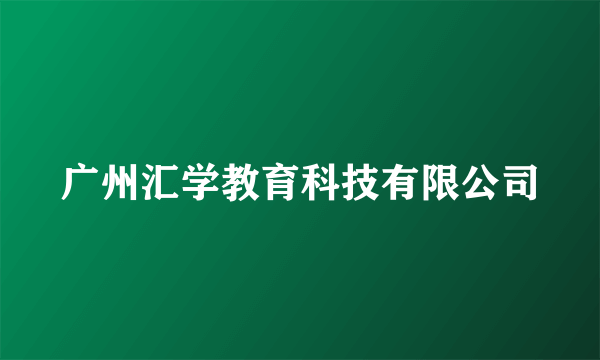 广州汇学教育科技有限公司